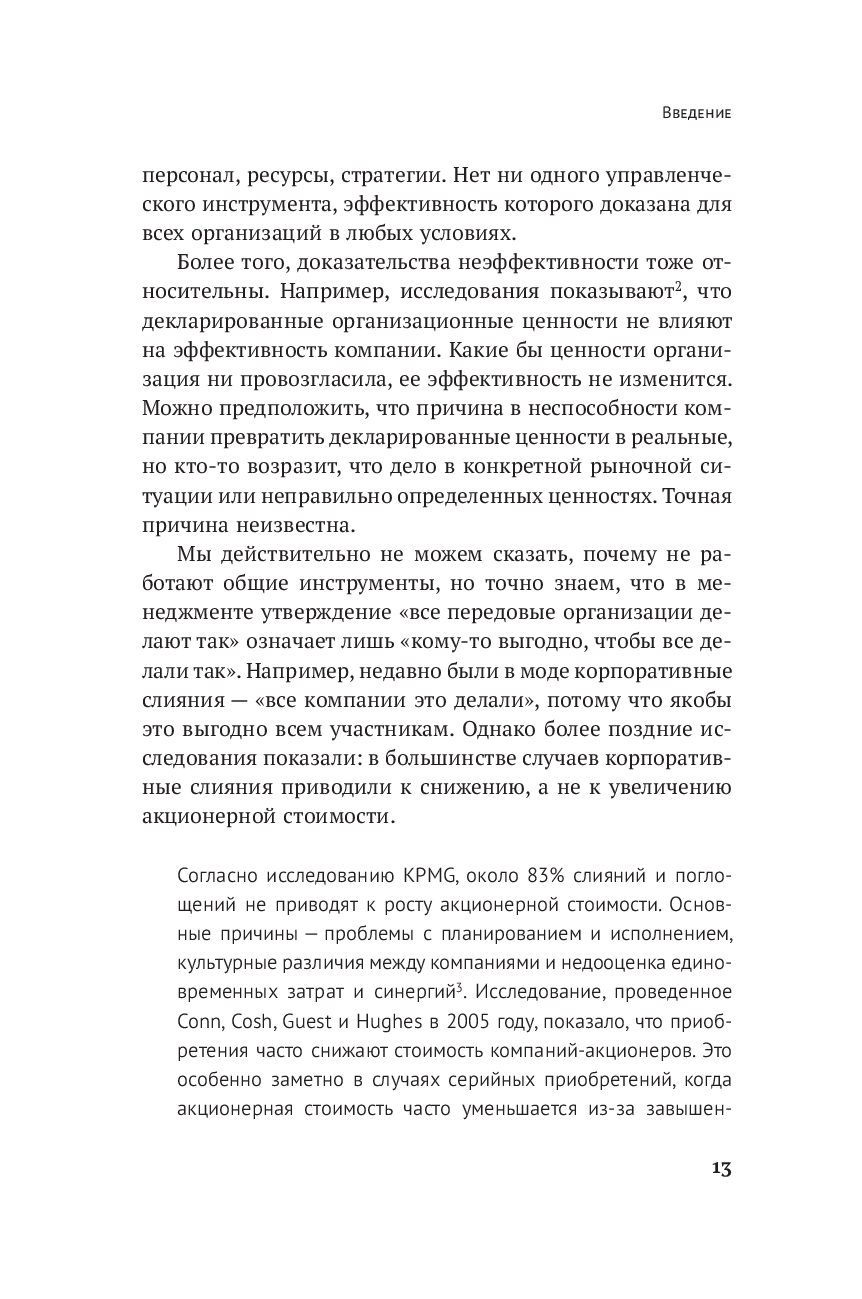 Введение

персонал, ресурсы, стратегии. Нет ни одного управленческого инструмента, эффективность которого доказана для всех организаций в любых условиях.

Более того, доказательства неэффективности тоже относительны. Например, исследования показывают$^2$, что декларированные организационные ценности не влияют на эффективность компании. Какие бы ценности организация ни провозгласила, ее эффективность не изменится. Можно предположить, что причина в неспособности компании превратить декларированные ценности в реальные, но кто-то возразит, что дело в конкретной рыночной ситуации или неправильно определенных ценностях. Точная причина неизвестна.

Мы действительно не можем сказать, почему не работают общие инструменты, но точно знаем, что в менеджменте утверждение «все передовые организации делают так» означает лишь «кому-то выгодно, чтобы все делали так». Например, недавно были в моде корпоративные слияния — «все компании это делали», потому что якобы это выгодно всем участникам. Однако более поздние исследования показали: в большинстве случаев корпоративные слияния приводили к снижению, а не к увеличению акционерной стоимости.

Согласно исследованию KPMG, около 83% слияний и поглощений не приводят к росту акционерной стоимости. Основные причины — проблемы с планированием и исполнением, культурные различия между компаниями и недооценка единовременных затрат и синергий$^3$. Исследование, проведенное Conn, Cosh, Guest и Hughes в 2005 году, показало, что приобретения часто снижают стоимость компаний-акционеров. Это особенно заметно в случаях серийных приобретений, когда акционерная стоимость часто уменьшается из-за завышен-

13